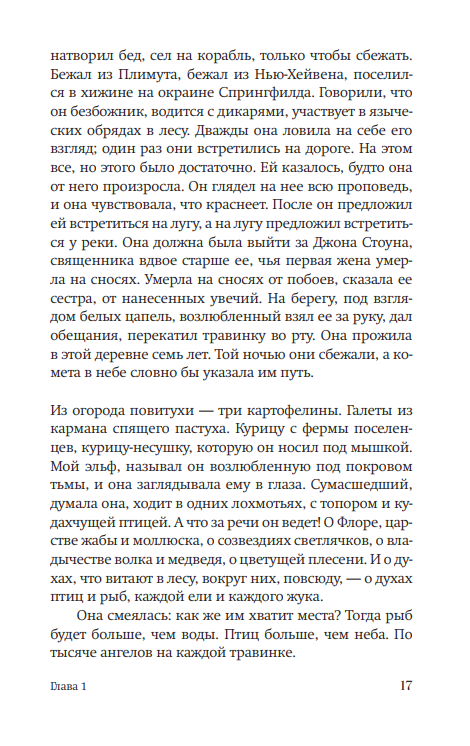 натворил бед, сел на корабль, только чтобы сбежать. Бежал из Плимута, бежал из Нью-Хейвена, поселился в хижине на окраине Спрингфилда. Говорили, что он безбожник, водится с дикарями, участвует в языческих обрядах в лесу. Дважды она ловила на себе его взгляд; один раз они встретились на дороге. На этом все, но этого было достаточно. Ей казалось, будто она от него произросла. Он глядел на нее всю проповедь, и она чувствовала, что краснеет. После он предложил ей встретиться на лугу, а на лугу предложил встретиться у реки. Она должна была выйти за Джона Стоуна, священника вдвое старше ее, чья первая жена умерла на сносях. Умерла на сносях от побоев, сказала ее сестра, от нанесенных увечий. На берегу, под взглядом белых цапель, возлюбленный взял ее за руку, дал обещания, перекатил травинку во рту. Она прожила в этой деревне семь лет. Той ночью они сбежали, а комета в небе словно бы указала им путь.

Из огорода повитухи — три картофелины. Галеты из кармана спящего пастуха. Курицу с фермы поселенцев, курицу-несушку, которую он носил под мышкой. Мой эльф, называл он возлюбленную под покровом тьмы, и она заглядывала ему в глаза. Сумасшедший, думала она, ходит в одних лохмотьях, с топором и кудахчущей птицей. А что за речи он ведет! О Флоре, царстве жабы и моллюска, о созвездиях светлячков, о владычестве волка и медведя, о цветущей плесени. И о духах, что витают в лесу, вокруг них, повсюду, — о духах птиц и рыб, каждой ели и каждого жука.

Она смеялась: как же им хватит места? Тогда рыб будет больше, чем воды. Птиц больше, чем неба. По тысяче ангелов на каждой травинке.

Глава 1

17